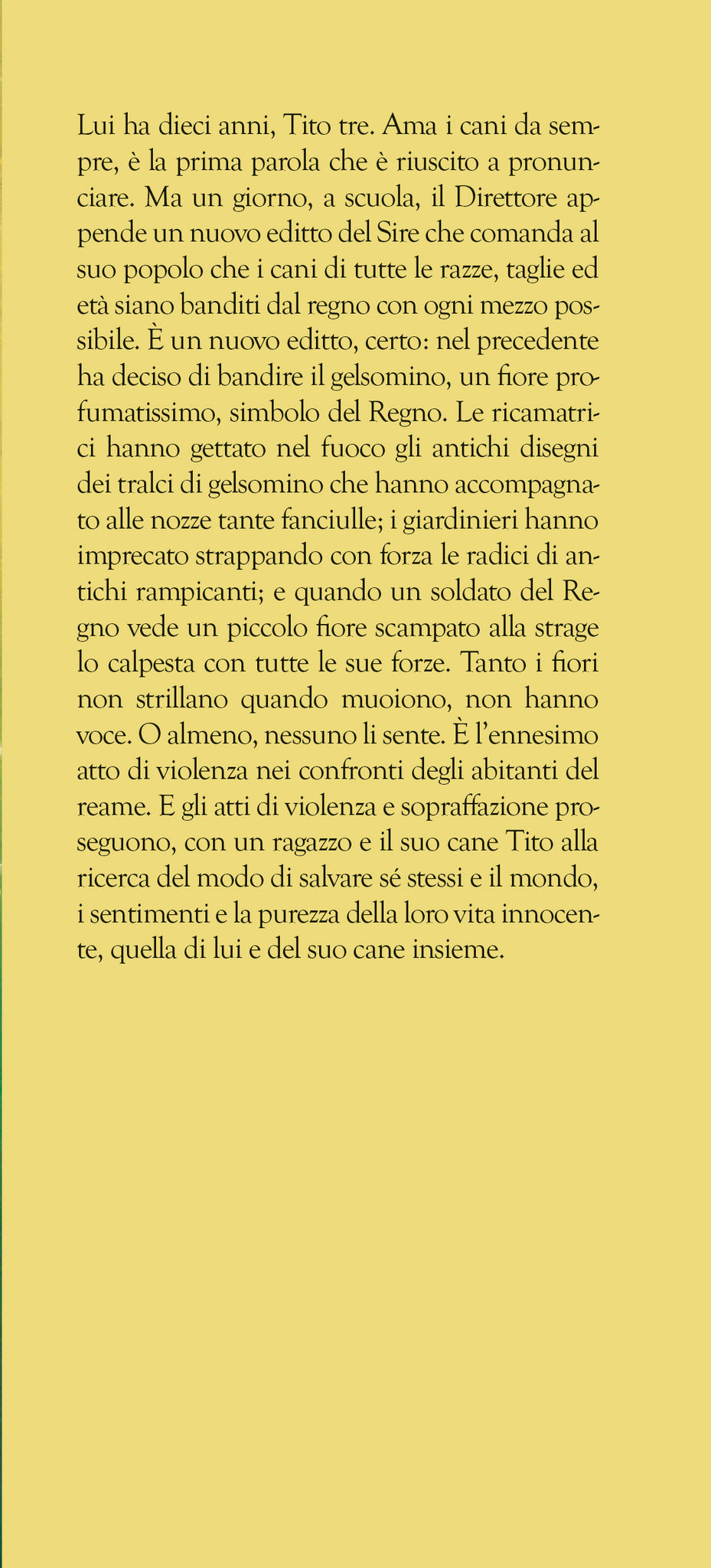 Lui ha dieci anni, Tito tre. Ama i cani da sempre, è la prima parola che è riuscito a pronunciare. Ma un giorno, a scuola, il Direttore appende un nuovo editto del Sire che comanda al suo popolo che i cani di tutte le razze, taglie ed età siano banditi dal regno con ogni mezzo possibile. È un nuovo editto, certo: nel precedente ha deciso di bandire il gelsomino, un fiore profumatissimo, simbolo del Regno. Le ricamatrici hanno gettato nel fuoco gli antichi disegni dei tralci di gelsomino che hanno accompagnato alle nozze tante fanciulle; i giardinieri hanno imprecato strappando con forza le radici di antichi rampicanti; e quando un soldato del Regno vede un piccolo fiore scampato alla strage lo calpesta con tutte le sue forze. Tanto i fiori non strillano quando muoiono, non hanno voce. O almeno, nessuno li sente. È l'ennesimo atto di violenza nei confronti degli abitanti del reame. E gli atti di violenza e sopraffazione proseguono, con un ragazzo e il suo cane Tito alla ricerca del modo di salvare sé stessi e il mondo, i sentimenti e la purezza della loro vita innocente, quella di lui e del suo cane insieme.